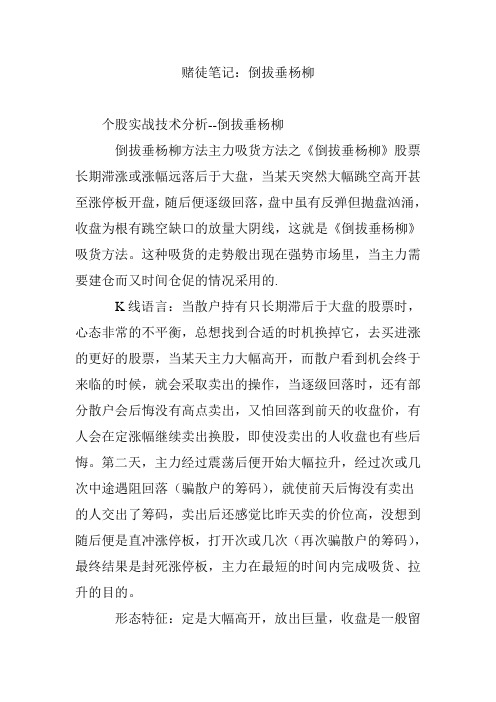 赌徒笔记：倒拔垂杨柳

个股实战技术分析--倒拔垂杨柳

倒拔垂杨柳方法主力吸货方法之《倒拔垂杨柳》股票长期滞涨或涨幅远落后于大盘，当某天突然大幅跳空高开甚至涨停板开盘，随后便逐级回落，盘中虽有反弹但抛盘汹涌，收盘为根有跳空缺口的放量大阴线，这就是《倒拔垂杨柳》吸货方法。这种吸货的走势般出现在强势市场里，当主力需要建仓而又时间仓促的情况采用的.

K线语言：当散户持有只长期滞后于大盘的股票时，心态非常的不平衡，总想找到合适的时机换掉它，去买进涨的更好的股票，当某天主力大幅高开，而散户看到机会终于来临的时候，就会采取卖出的操作，当逐级回落时，还有部分散户会后悔没有高点卖出，又怕回落到前天的收盘价，有人会在定涨幅继续卖出换股，即使没卖出的人收盘也有些后悔。第二天，主力经过震荡后便开始大幅拉升，经过次或几次中途遇阻回落（骗散户的筹码），就使前天后悔没有卖出的人交出了筹码，卖出后还感觉比昨天卖的价位高，没想到随后便是直冲涨停板，打开次或几次（再次骗散户的筹码），最终结果是封死涨停板，主力在最短的时间内完成吸货、拉升的目的。

形态特征：定是大幅高开，放出巨量，收盘是一般留